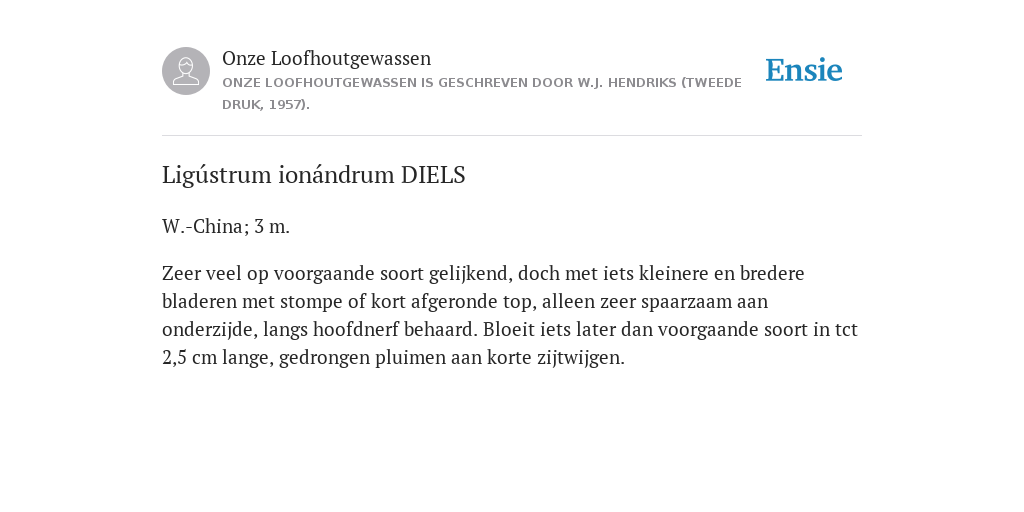 Onze Loofhoutgewassen
ONZE LOOFHOUTGEWASSEN IS GESCHREVEN DOOR W.J. HENDRIKS (TWEEDE DRUK, 1957).

Ensie

Ligústrum ionándrum DIELS

W.-China; 3 m.

Zeer veel op voorgaande soort gelijkend, doch met iets kleinere en bredere bladeren met stompe of kort afgeronde top, alleen zeer spaarzaam aan onderzijde, langs hoofdnerf behaard. Bloeit iets later dan voorgaande soort in tct 2,5 cm lange, gedrongen pluimen aan korte zijtwijgen.